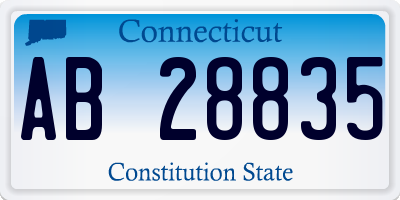 Connecticut

AB 28835

Constitution State